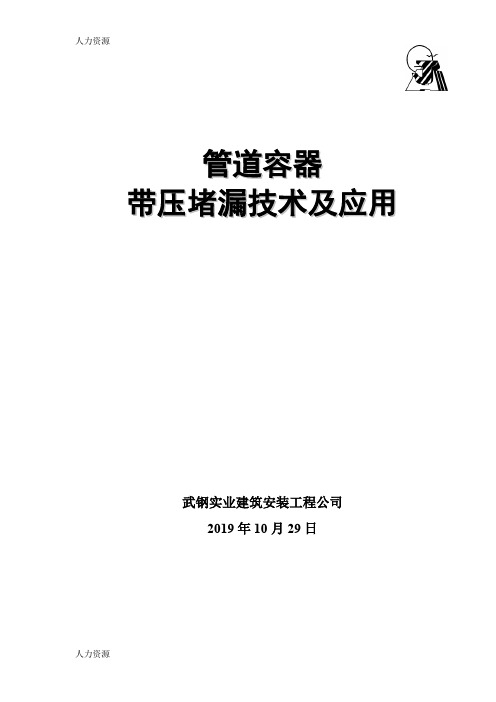 人力资源

管道容器
带压堵漏技术及应用

武钢实业建筑安装工程公司
2019 年 10 月 29 日

人力资源